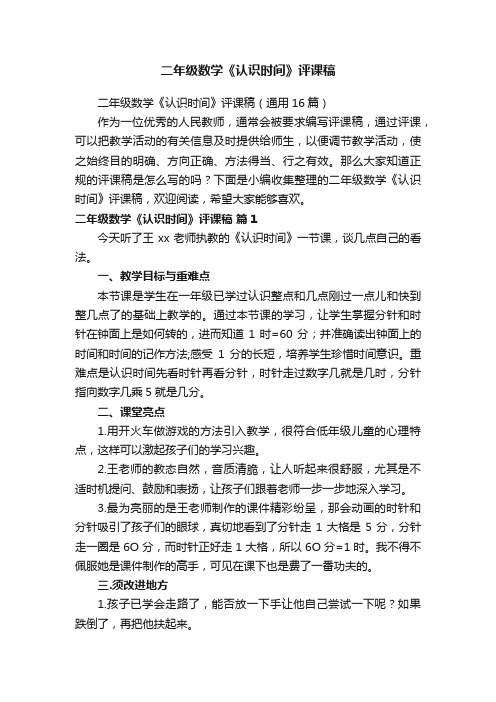 二年级数学《认识时间》评课稿

二年级数学《认识时间》评课稿（通用 16 篇）

作为一位优秀的人民教师，通常会被要求编写评课稿，通过评课，可以把教学活动的有关信息及时提供给师生，以便调节教学活动，使之始终目的明确、方向正确、方法得当、行之有效。那么大家知道正规的评课稿是怎么写的吗？下面是小编收集整理的二年级数学《认识时间》评课稿，欢迎阅读，希望大家能够喜欢。

二年级数学《认识时间》评课稿 篇 1

今天听了王 xx 老师执教的《认识时间》一节课，谈几点自己的看法。

一、教学目标与重难点

本节课是学生在一年级已学过认识整点和几点刚过一点儿和快到整几点了的基础上教学的。通过本节课的学习，让学生掌握分针和时针在钟面上是如何转的，进而知道 1 时=60 分；并准确读出钟面上的时间和时间的记作方法;感受 1 分的长短，培养学生珍惜时间意识。重难点是认识时间先看时针再看分针，时针走过数字几就是几时，分针指向数字几乘 5 就是几分。

二、课堂亮点

1.用开火车做游戏的方法引入教学，很符合低年级儿童的心理特点，这样可以激起孩子们的学习兴趣。

2.王老师的教态自然，音质清脆，让人听起来很舒服，尤其是不适时机提问、鼓励和表扬，让孩子们跟着老师一步一步地深入学习。

3.最为亮丽的是王老师制作的课件精彩纷呈，那会动画的时针和分针吸引了孩子们的眼球，真切地看到了分针走 1 大格是 5 分，分针走一圈是 6O 分，而时针正好走 1 大格，所以 6O 分=1 时。我不得不佩服她是课件制作的高手，可见在课下也是费了一番功夫的。

三.须改进地方

1.孩子已学会走路了，能否放一下手让他自己尝试一下呢？如果跌倒了，再把他扶起来。